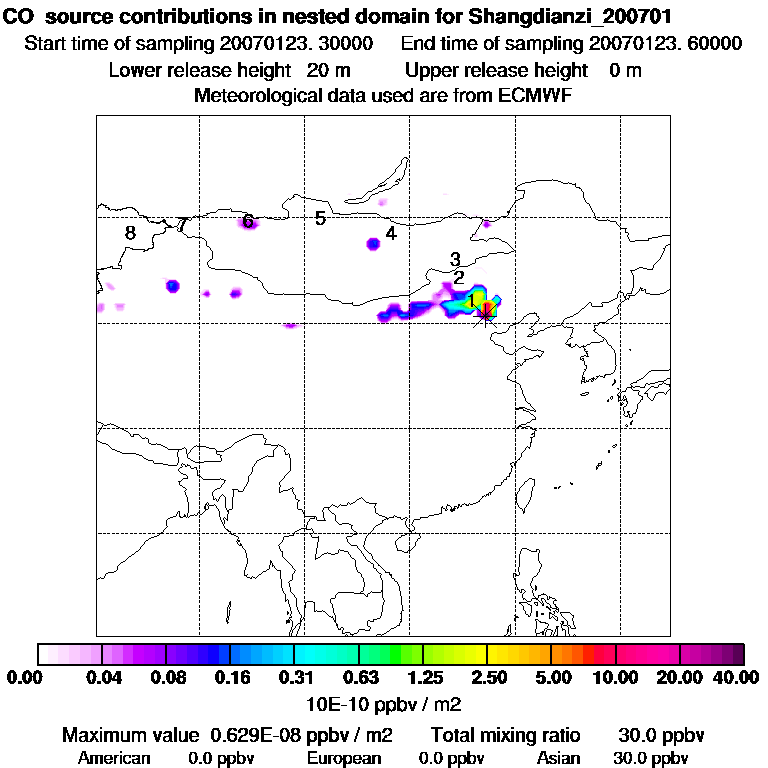 CO source contributions in nested domain for Shangdianzi_200701
Start time of sampling 20070123. 30000 End time of sampling 20070123. 60000
Lower release height 20 m Upper release height 0 m
Meteorological data used are from ECMWF

8
7
6
5
4
3
2
1

0.00 0.04 0.08 0.16 0.31 0.63 1.25 2.50 5.00 10.00 20.00 40.00
10E-10 ppbv / m2

Maximum value 0.629E-08 ppbv / m2 Total mixing ratio 30.0 ppbv
American 0.0 ppbv European 0.0 ppbv Asian 30.0 ppbv